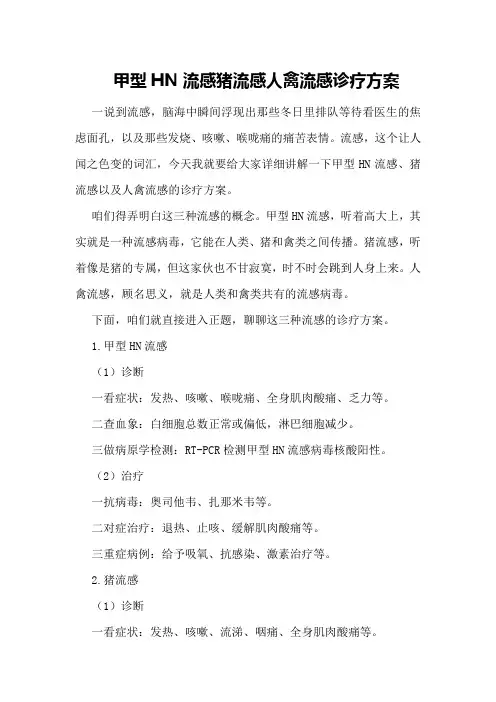 甲型HN流感猪流感人禽流感诊疗方案

一说到流感，脑海中瞬间浮现出那些冬日里排队等待看医生的焦虑面孔，以及那些发烧、咳嗽、喉咙痛的痛苦表情。流感，这个让人闻之色变的词汇，今天我就要给大家详细讲解一下甲型HN流感、猪流感以及人禽流感的诊疗方案。

咱们得弄明白这三种流感的概念。甲型HN流感，听着高大上，其实就是一种流感病毒，它能在人类、猪和禽类之间传播。猪流感，听着像是猪的专属，但这家伙也不甘寂寞，时不时会跳到人身上来。人禽流感，顾名思义，就是人类和禽类共有的流感病毒。

下面，咱们就直接进入正题，聊聊这三种流感的诊疗方案。

1.甲型HN流感

（1）诊断

一看症状：发热、咳嗽、喉咙痛、全身肌肉酸痛、乏力等。

二查血象：白细胞总数正常或偏低，淋巴细胞减少。

三做病原学检测：RT-PCR检测甲型HN流感病毒核酸阳性。

（2）治疗

一抗病毒：奥司他韦、扎那米韦等。

二对症治疗：退热、止咳、缓解肌肉酸痛等。

三重症病例：给予吸氧、抗感染、激素治疗等。

2.猪流感

（1）诊断

一看症状：发热、咳嗽、流涕、咽痛、全身肌肉酸痛等。